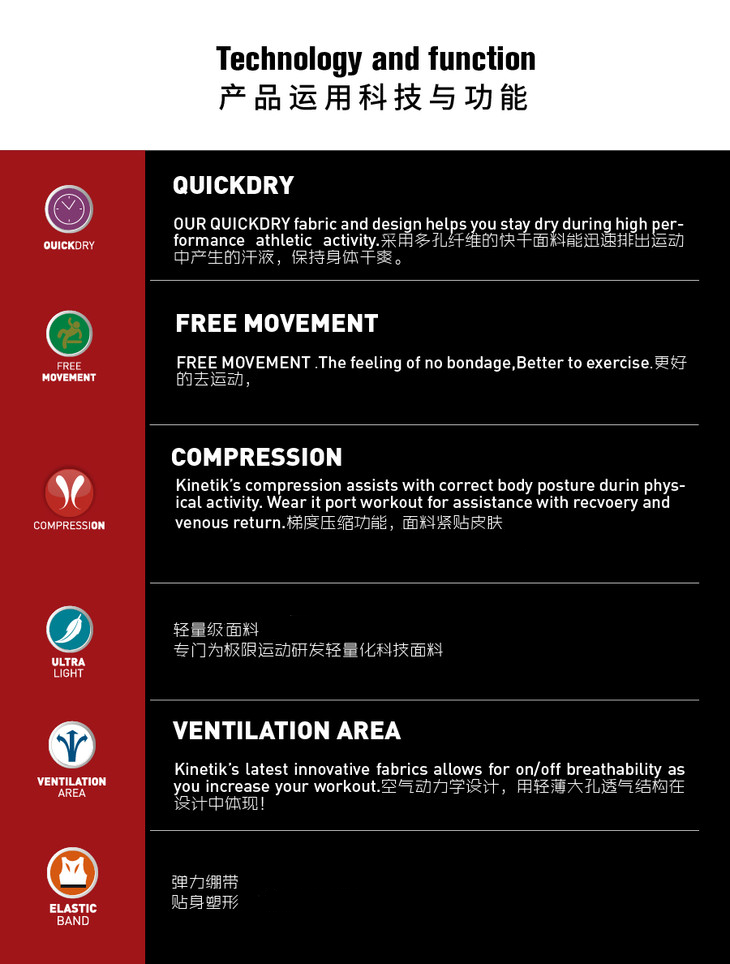 Technology and function
产品运用科技与功能

QUICKDRY

QUICKDRY

OUR QUICKDRY fabric and design helps you stay dry during high performance athletic activity.采用多孔纤维的快干面料能迅速排出运动中产生的汗液，保持身体干爽。

FREE MOVEMENT

FREE MOVEMENT

FREE MOVEMENT .The feeling of no bondage,Better to exercise.更好的去运动，

COMPRESSION

COMPRESSION

Kinetik's compression assists with correct body posture durin physical activity. Wear it port workout for assistance with recvoery and venous return.梯度压缩功能，面料紧贴皮肤

ULTRA LIGHT

轻量级面料
专门为极限运动研发轻量化科技面料

VENTILATION AREA

VENTILATION AREA

Kinetik's latest innovative fabrics allows for on/off breathability as you increase your workout.空气动力学设计，用轻薄大孔透气结构在设计中体现！

ELASTIC BAND

弹力绷带
贴身塑形